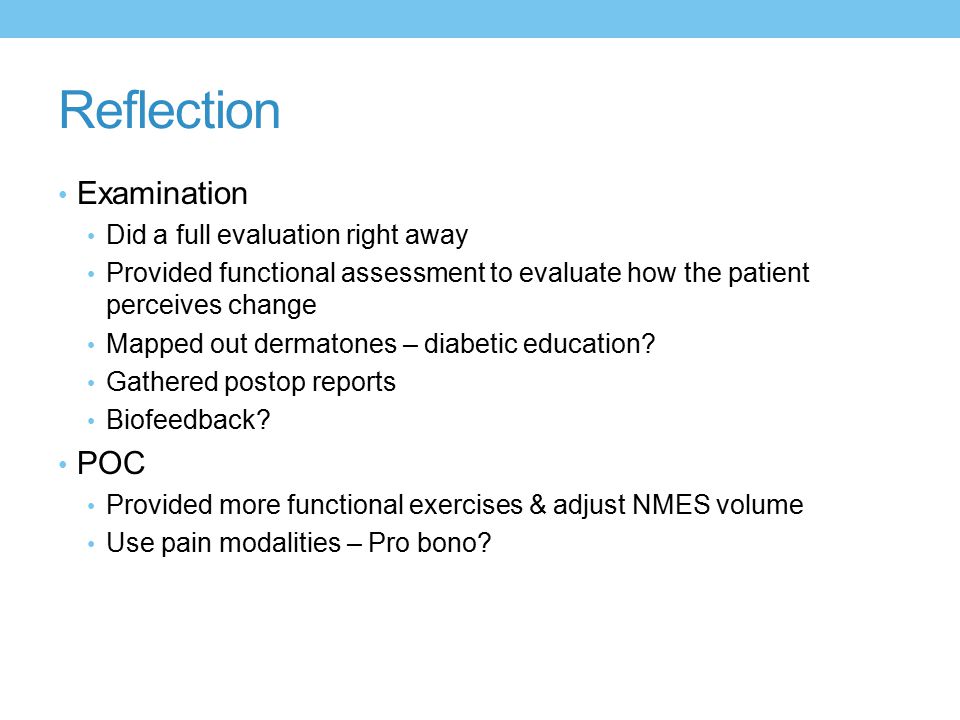 Reflection

• Examination
  • Did a full evaluation right away
  • Provided functional assessment to evaluate how the patient perceives change
  • Mapped out dermatones – diabetic education?
  • Gathered postop reports
  • Biofeedback?
• POC
  • Provided more functional exercises & adjust NMES volume
  • Use pain modalities – Pro bono?